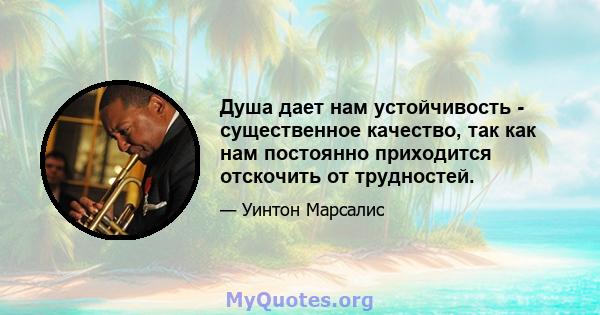 Душа дает нам устойчивость - существенное качество, так как нам постоянно приходится отскочить от трудностей.

— Уинтон Марсалис

MyQuotes.org